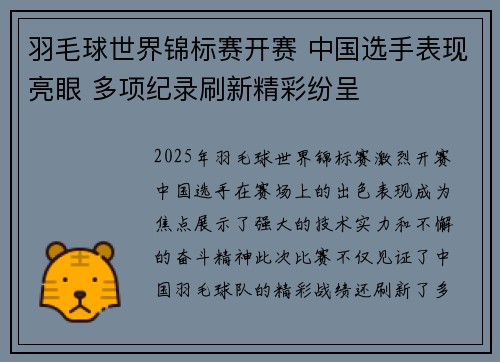 羽毛球世界锦标赛开赛 中国选手表现亮眼 多项纪录刷新精彩纷呈

2025年羽毛球世界锦标赛激烈开赛中国选手在赛场上的出色表现成为焦点展示了强大的技术实力和不懈的奋斗精神此次比赛不仅见证了中国羽毛球队的精彩战绩还刷新了多